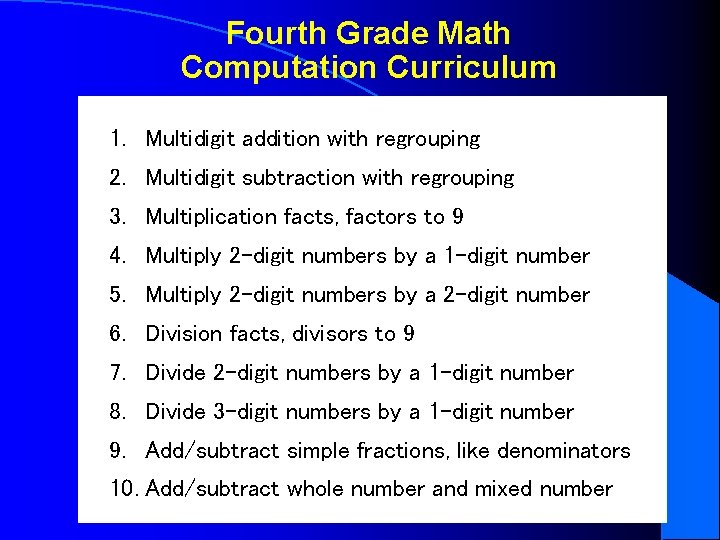 Fourth Grade Math
Computation Curriculum

1. Multidigit addition with regrouping
2. Multidigit subtraction with regrouping
3. Multiplication facts, factors to 9
4. Multiply 2-digit numbers by a 1-digit number
5. Multiply 2-digit numbers by a 2-digit number
6. Division facts, divisors to 9
7. Divide 2-digit numbers by a 1-digit number
8. Divide 3-digit numbers by a 1-digit number
9. Add/subtract simple fractions, like denominators
10. Add/subtract whole number and mixed number